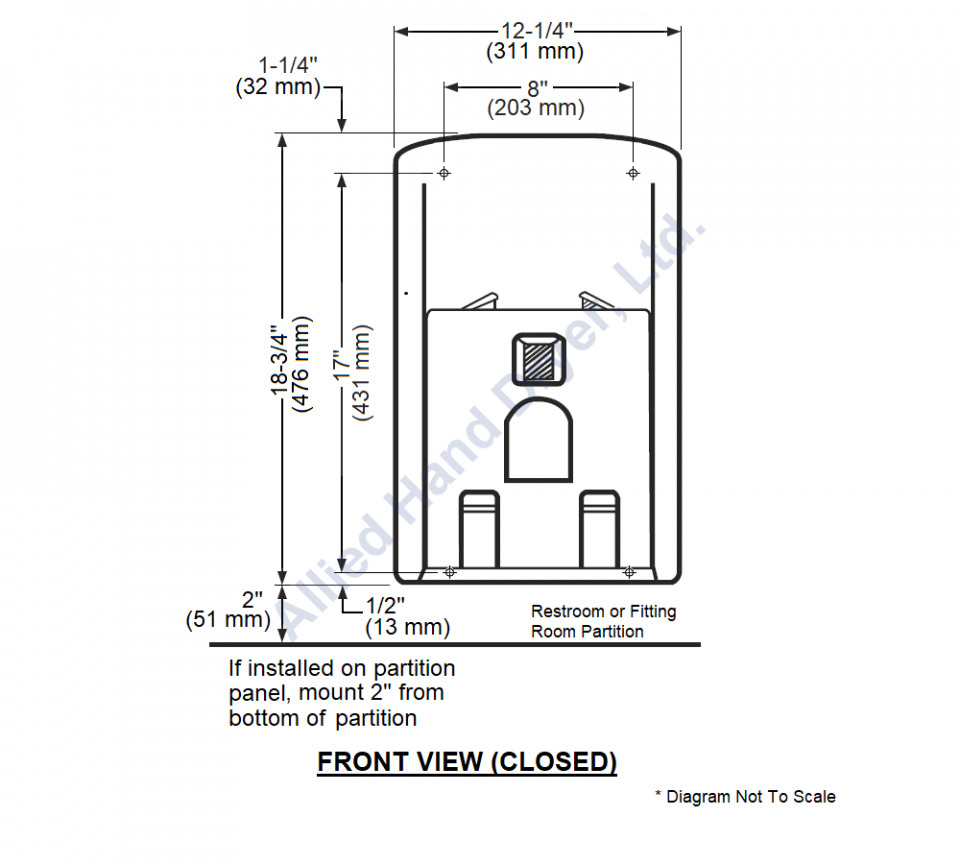 12-1/4"
(311 mm)

1-1/4"
(32 mm)

8"
(203 mm)

18-3/4"
(476 mm)

17"
(431 mm)

Allied Hand Dryer, Ltd.

2"
(51 mm)

1/2"
(13 mm)

Restroom or Fitting Room Partition

If installed on partition panel, mount 2" from bottom of partition

FRONT VIEW (CLOSED)

* Diagram Not To Scale